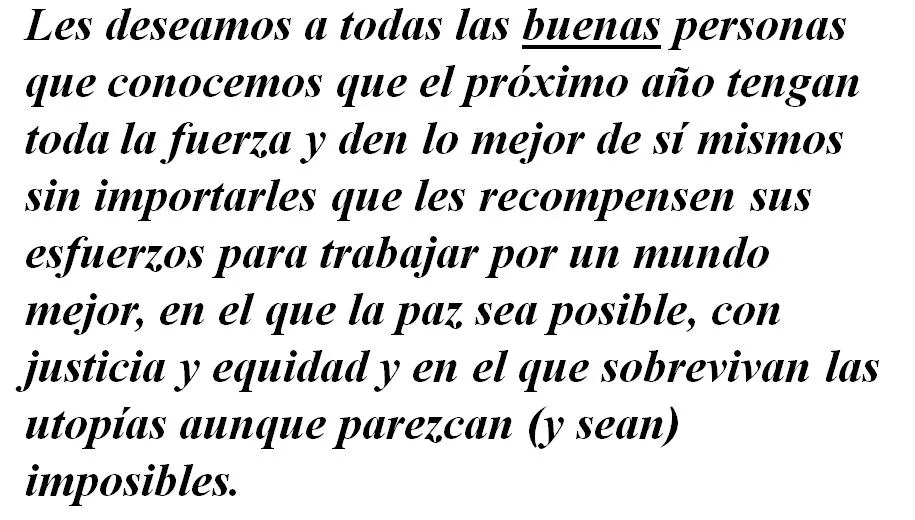 Les deseamos a todas las buenas personas que conocemos que el próximo año tengan toda la fuerza y den lo mejor de sí mismos sin importarles que les recompensen sus esfuerzos para trabajar por un mundo mejor, en el que la paz sea posible, con justicia y equidad y en el que sobrevivan las utopías aunque parezcan (y sean) imposibles.